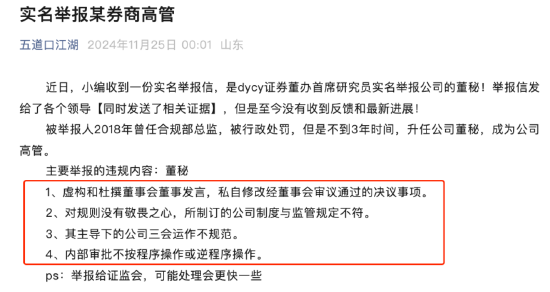 实名举报某券商高管

五道口江湖 2024年11月25日 00:01 山东

近日，小编收到一份实名举报信，是dycy证券董办首席研究员实名举报公司的董秘！举报信发给了各个领导【同时发送了相关证据】，但是至今没有收到反馈和最新进展！

被举报人2018年曾任合规部总监，被行政处罚，但是不到3年时间，升任公司董秘，成为公司高管。

主要举报的违规内容：董秘

1、虚构和杜撰董事会董事发言，私自修改经董事会审议通过的决议事项。

2、对规则没有敬畏之心，所制订的公司制度与监管规定不符。

3、其主导下的公司三会运作不规范。

4、内部审批不按程序操作或逆程序操作。

ps：举报给证监会，可能处理会更快一些